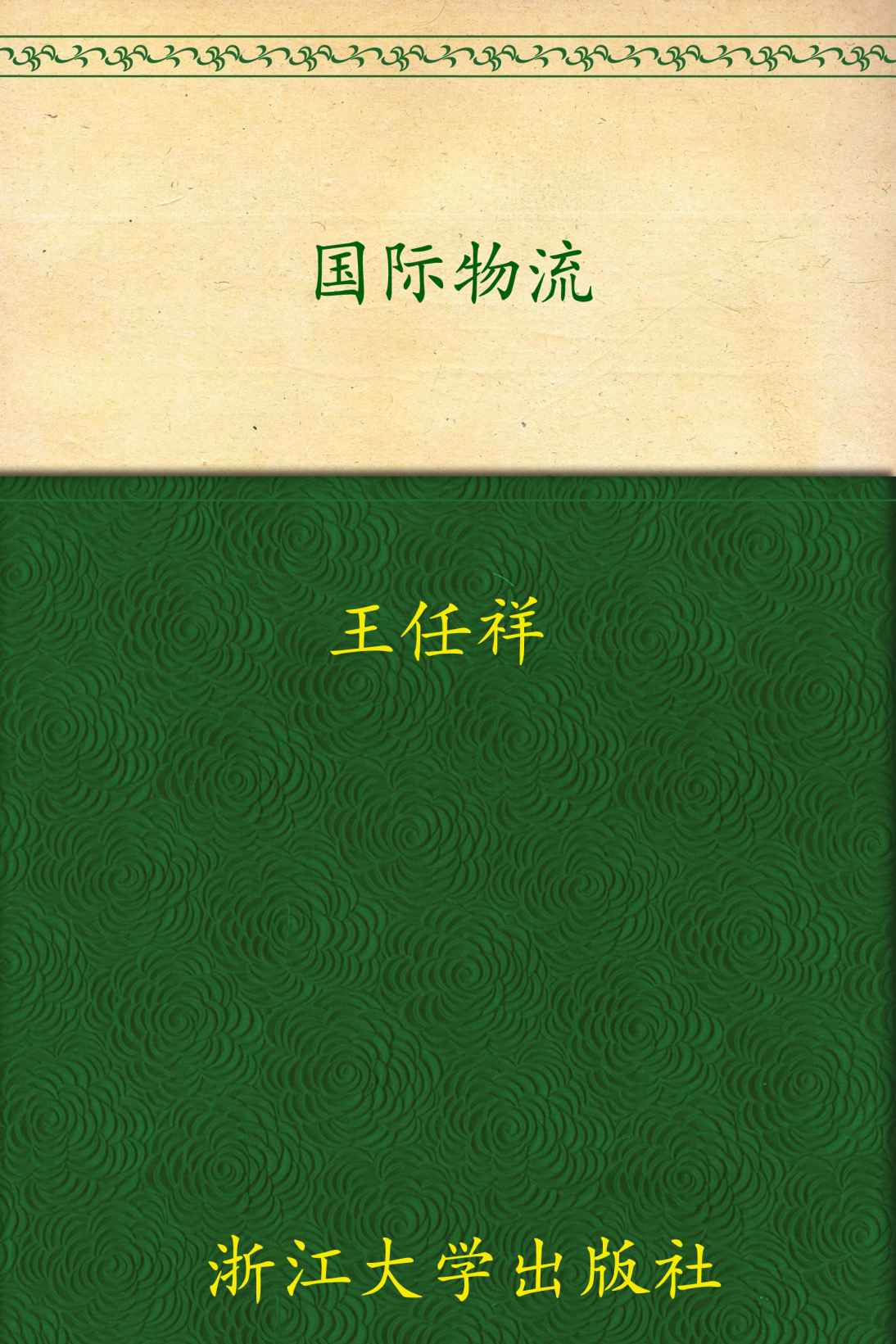 国际物流

王任祥

浙江大学出版社